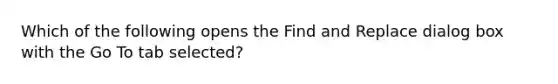 Which of the following opens the Find and Replace dialog box with the Go To tab selected?